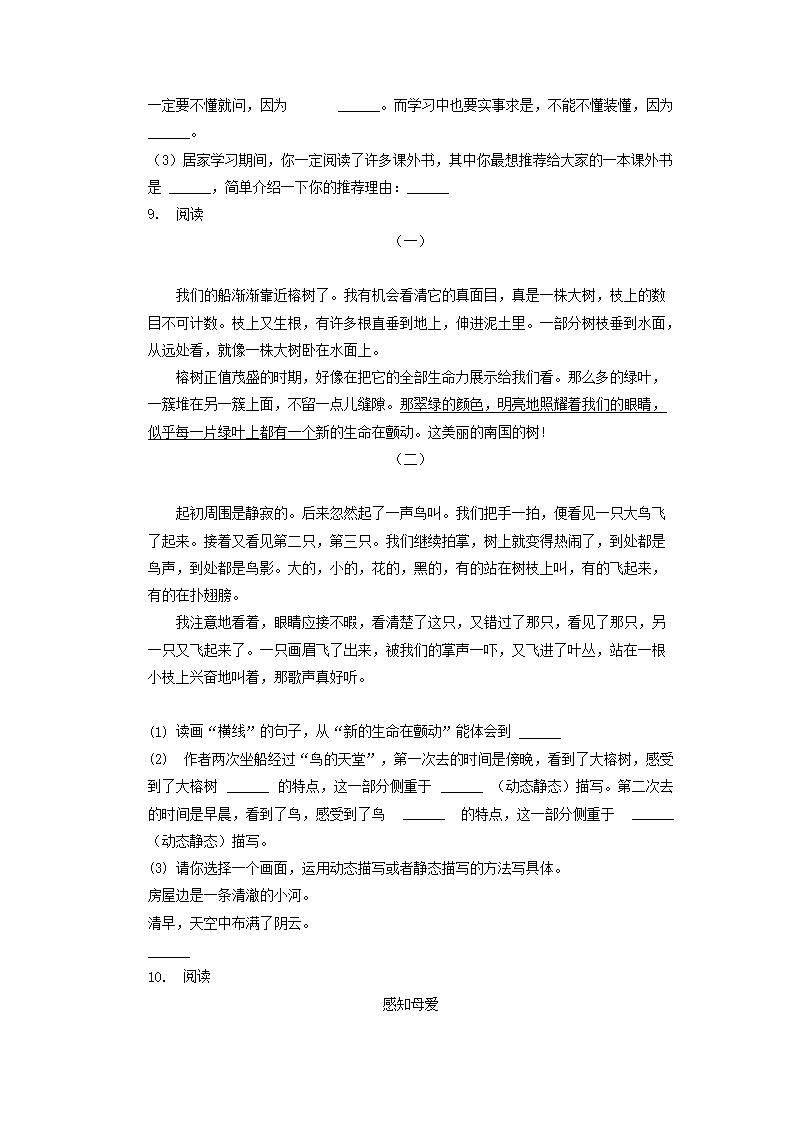 一定要不懂就问，因为 ______。而学习中也要实事求是，不能不懂装懂，因为 ______。

（3）居家学习期间，你一定阅读了许多课外书，其中你最想推荐给大家的一本课外书是 ______，简单介绍一下你的推荐理由：______

9. 阅读

（一）

我们的船渐渐靠近榕树了。我有机会看清它的真面目，真是一株大树，枝上的数目不可计数。枝上又生根，有许多根直垂到地上，伸进泥土里。一部分树枝垂到水面，从远处看，就像一株大树卧在水面上。

榕树正值茂盛的时期，好像在把它的全部生命力展示给我们看。那么多的绿叶，一簇堆在另一簇上面，不留一点儿缝隙。那翠绿的颜色，明亮地照耀着我们的眼睛，似乎每一片绿叶上都有一个新的生命在颤动。这美丽的南国的树！

（二）

起初周围是静寂的。后来忽然起了一声鸟叫。我们把手一拍，便看见一只大鸟飞了起来。接着又看见第二只，第三只。我们继续拍掌，树上就变得热闹了，到处都是鸟声，到处都是鸟影。大的，小的，花的，黑的，有的站在树枝上叫，有的飞起来，有的在扑翅膀。

我注意地看着，眼睛应接不暇，看清楚了这只，又错过了那只，看见了那只，另一只又飞起来了。一只画眉飞了出来，被我们的掌声一吓，又飞进了叶丛，站在一根小枝上兴奋地叫着，那歌声真好听。

(1) 读画“横线”的句子，从“新的生命在颤动”能体会到 ______

(2) 作者两次坐船经过“鸟的天堂”，第一次去的时间是傍晚，看到了大榕树，感受到了大榕树 ______ 的特点，这一部分侧重于 ______（动态静态）描写。第二次去的时间是早晨，看到了鸟，感受到了鸟 ______ 的特点，这一部分侧重于 ______（动态静态）描写。

(3) 请你选择一个画面，运用动态描写或者静态描写的方法写具体。

房屋边是一条清澈的小河。

清早，天空中布满了阴云。

______

10. 阅读

感知母爱